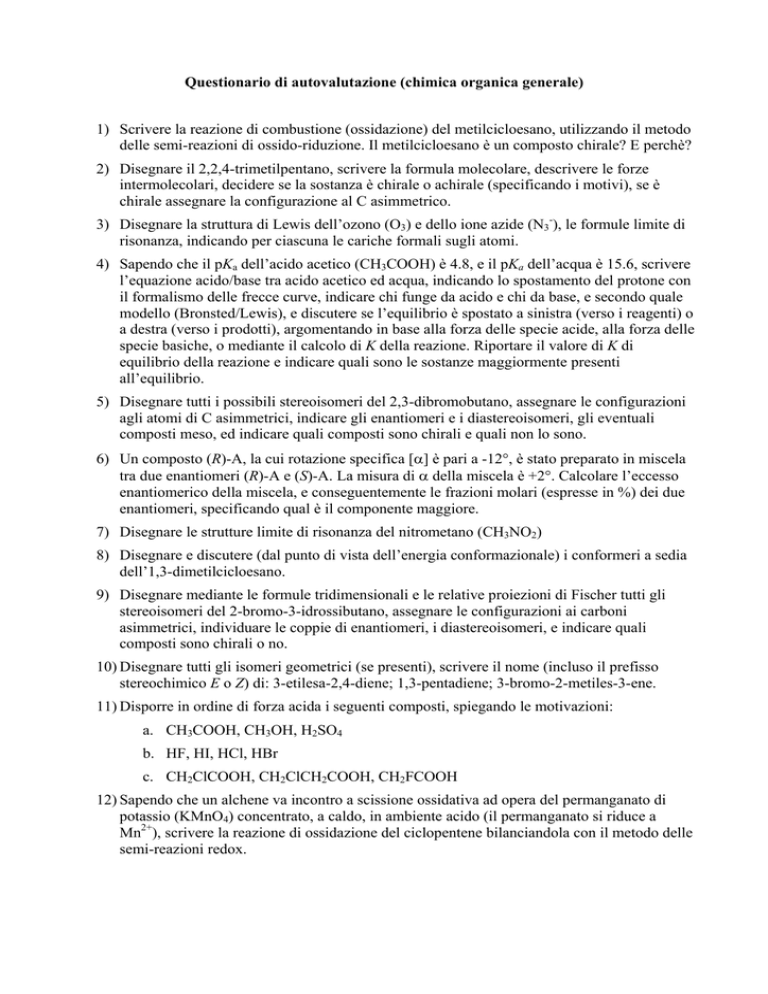 Questionario di autovalutazione (chimica organica generale)

1) Scrivere la reazione di combustione (ossidazione) del metilcicloesano, utilizzando il metodo delle semi-reazioni di ossido-riduzione. Il metilcicloesano è un composto chirale? E perchè?

2) Disegnare il 2,2,4-trimetilpentano, scrivere la formula molecolare, descrivere le forze intermolecolari, decidere se la sostanza è chirale o achirale (specificando i motivi), se è chirale assegnare la configurazione al C asimmetrico.

3) Disegnare la struttura di Lewis dell'ozono ($O_3$) e dello ione azide ($N_3^-$), le formule limite di risonanza, indicando per ciascuna le cariche formali sugli atomi.

4) Sapendo che il p$K_a$ dell'acido acetico ($CH_3COOH$) è 4.8, e il p$K_a$ dell'acqua è 15.6, scrivere l'equazione acido/base tra acido acetico ed acqua, indicando lo spostamento del protone con il formalismo delle frecce curve, indicare chi funge da acido e chi da base, e secondo quale modello (Bronsted/Lewis), e discutere se l'equilibrio è spostato a sinistra (verso i reagenti) o a destra (verso i prodotti), argomentando in base alla forza delle specie acide, alla forza delle specie basiche, o mediante il calcolo di $K$ della reazione. Riportare il valore di $K$ di equilibrio della reazione e indicare quali sono le sostanze maggiormente presenti all'equilibrio.

5) Disegnare tutti i possibili stereoisomeri del 2,3-dibromobutano, assegnare le configurazioni agli atomi di C asimmetrici, indicare gli enantiomeri e i diastereoisomeri, gli eventuali composti meso, ed indicare quali composti sono chirali e quali non lo sono.

6) Un composto ($R$)-A, la cui rotazione specifica [$\alpha$] è pari a -12°, è stato preparato in miscela tra due enantiomeri ($R$)-A e ($S$)-A. La misura di $\alpha$ della miscela è +2°. Calcolare l'eccesso enantiomerico della miscela, e conseguentemente le frazioni molari (espresse in %) dei due enantiomeri, specificando qual è il componente maggiore.

7) Disegnare le strutture limite di risonanza del nitrometano ($CH_3NO_2$)

8) Disegnare e discutere (dal punto di vista dell'energia conformazionale) i conformeri a sedia dell'1,3-dimetilcicloesano.

9) Disegnare mediante le formule tridimensionali e le relative proiezioni di Fischer tutti gli stereoisomeri del 2-bromo-3-idrossibutano, assegnare le configurazioni ai carboni asimmetrici, individuare le coppie di enantiomeri, i diastereoisomeri, e indicare quali composti sono chirali o no.

10) Disegnare tutti gli isomeri geometrici (se presenti), scrivere il nome (incluso il prefisso stereochimico $E$ o $Z$) di: 3-etilesa-2,4-diene; 1,3-pentadiene; 3-bromo-2-metiles-3-ene.

11) Disporre in ordine di forza acida i seguenti composti, spiegando le motivazioni:
a. $CH_3COOH$, $CH_3OH$, $H_2SO_4$
b. HF, HI, HCl, HBr
c. $CH_2ClCOOH$, $CH_2ClCH_2COOH$, $CH_2FCOOH$

12) Sapendo che un alchene va incontro a scissione ossidativa ad opera del permanganato di potassio ($KMnO_4$) concentrato, a caldo, in ambiente acido (il permanganato si riduce a $Mn^{2+}$), scrivere la reazione di ossidazione del ciclopentene bilanciandola con il metodo delle semi-reazioni redox.